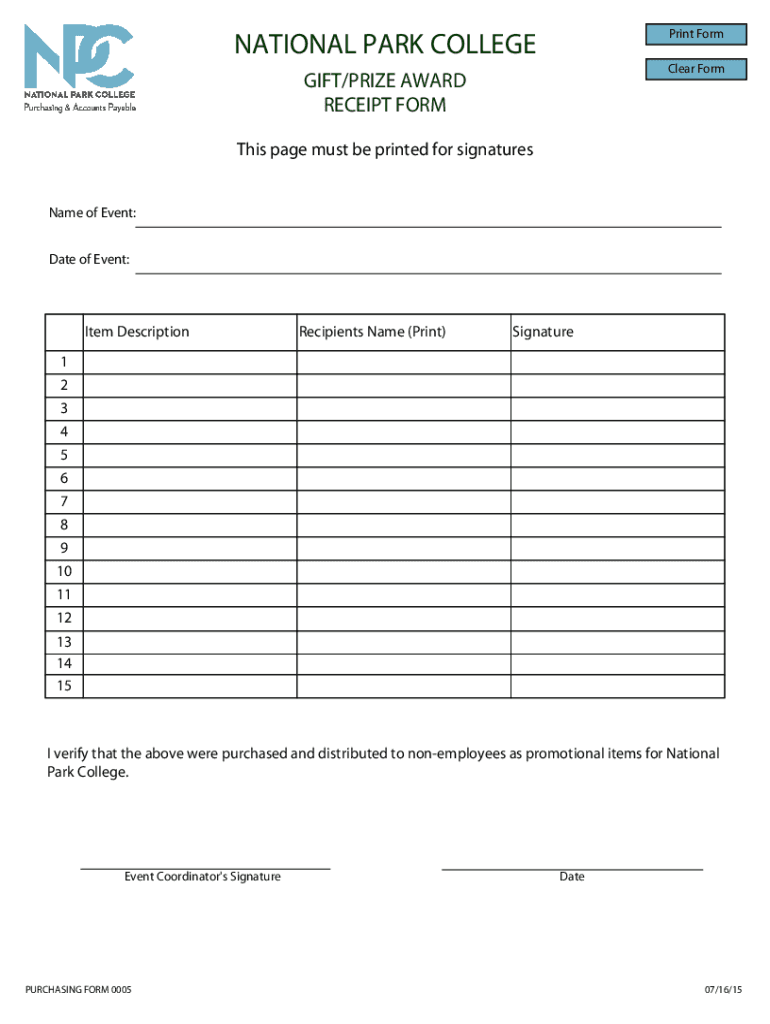 NPC
NATIONAL PARK COLLEGE
Purchasing & Accounts Payable

NATIONAL PARK COLLEGE

GIFT/PRIZE AWARD
RECEIPT FORM

Print Form

Clear Form

This page must be printed for signatures

Name of Event:

Date of Event:

| | Item Description | Recipients Name (Print) | Signature |
|---|---|---|---|
| 1 | | | |
| 2 | | | |
| 3 | | | |
| 4 | | | |
| 5 | | | |
| 6 | | | |
| 7 | | | |
| 8 | | | |
| 9 | | | |
| 10 | | | |
| 11 | | | |
| 12 | | | |
| 13 | | | |
| 14 | | | |
| 15 | | | |

I verify that the above were purchased and distributed to non-employees as promotional items for National Park College.

Event Coordinator's Signature

Date

PURCHASING FORM 0005

07/16/15